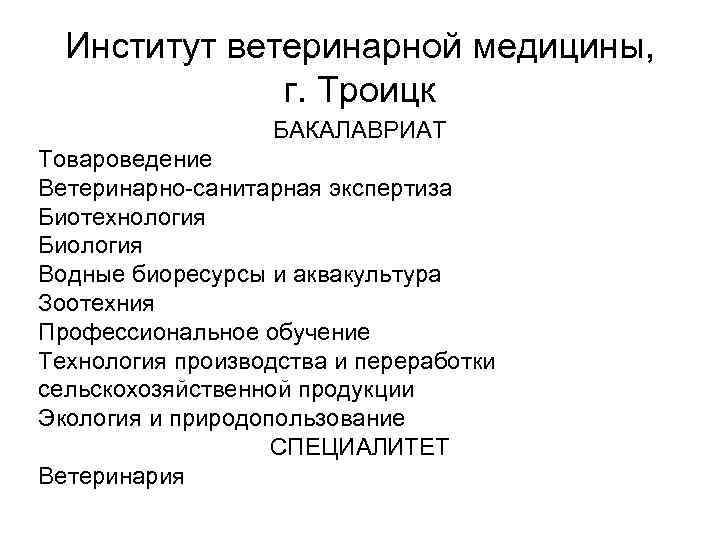 Институт ветеринарной медицины, г. Троицк

БАКАЛАВРИАТ

Товароведение
Ветеринарно-санитарная экспертиза
Биотехнология
Биология
Водные биоресурсы и аквакультура
Зоотехния
Профессиональное обучение
Технология производства и переработки сельскохозяйственной продукции
Экология и природопользование

СПЕЦИАЛИТЕТ

Ветеринария